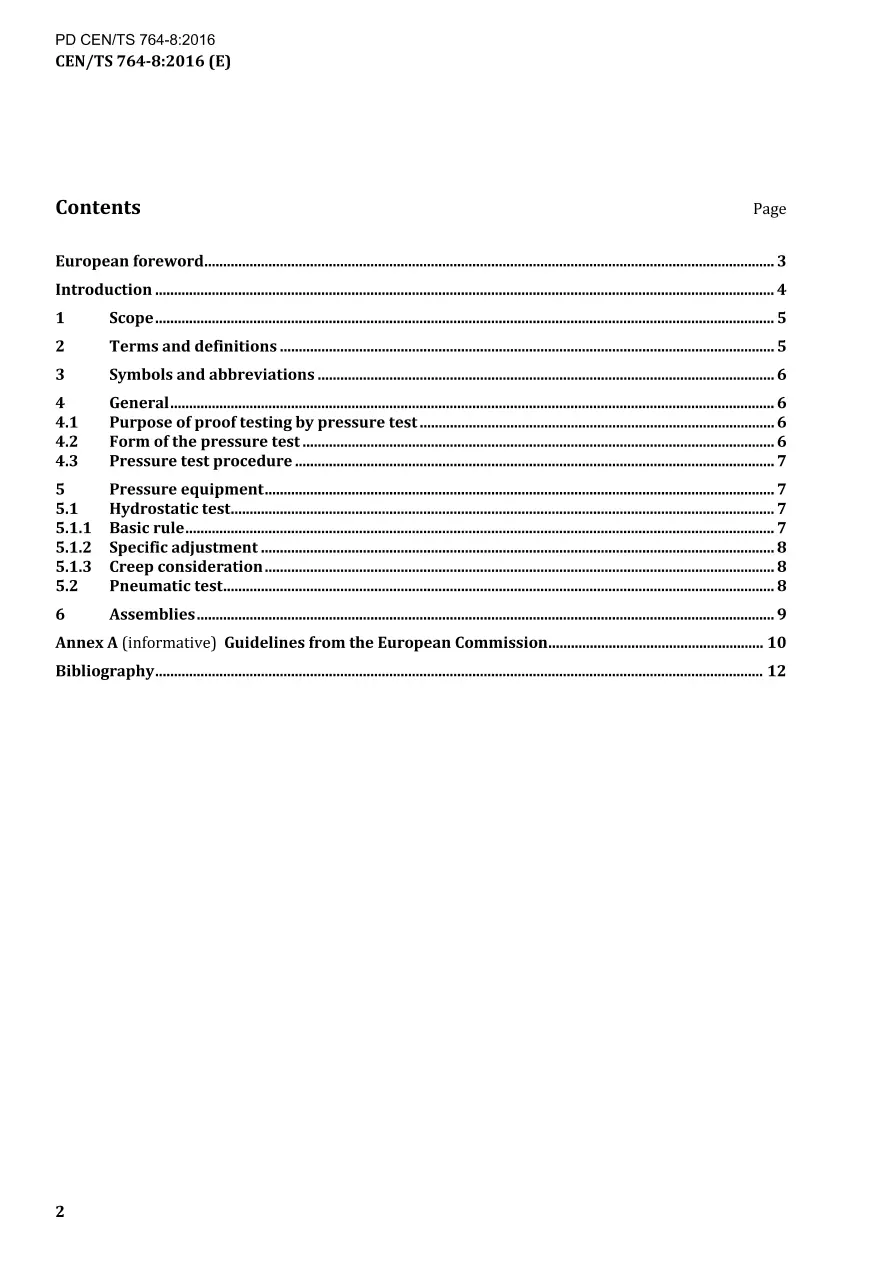 PD CEN/TS 764-8:2016
CEN/TS 764-8:2016 (E)

Contents Page

European foreword 3
Introduction 4
1 Scope 5
2 Terms and definitions 5
3 Symbols and abbreviations 6
4 General 6
4.1 Purpose of proof testing by pressure test 6
4.2 Form of the pressure test 6
4.3 Pressure test procedure 7
5 Pressure equipment 7
5.1 Hydrostatic test 7
5.1.1 Basic rule 7
5.1.2 Specific adjustment 8
5.1.3 Creep consideration 8
5.2 Pneumatic test 8
6 Assemblies 9
Annex A (informative) Guidelines from the European Commission 10
Bibliography 12

2